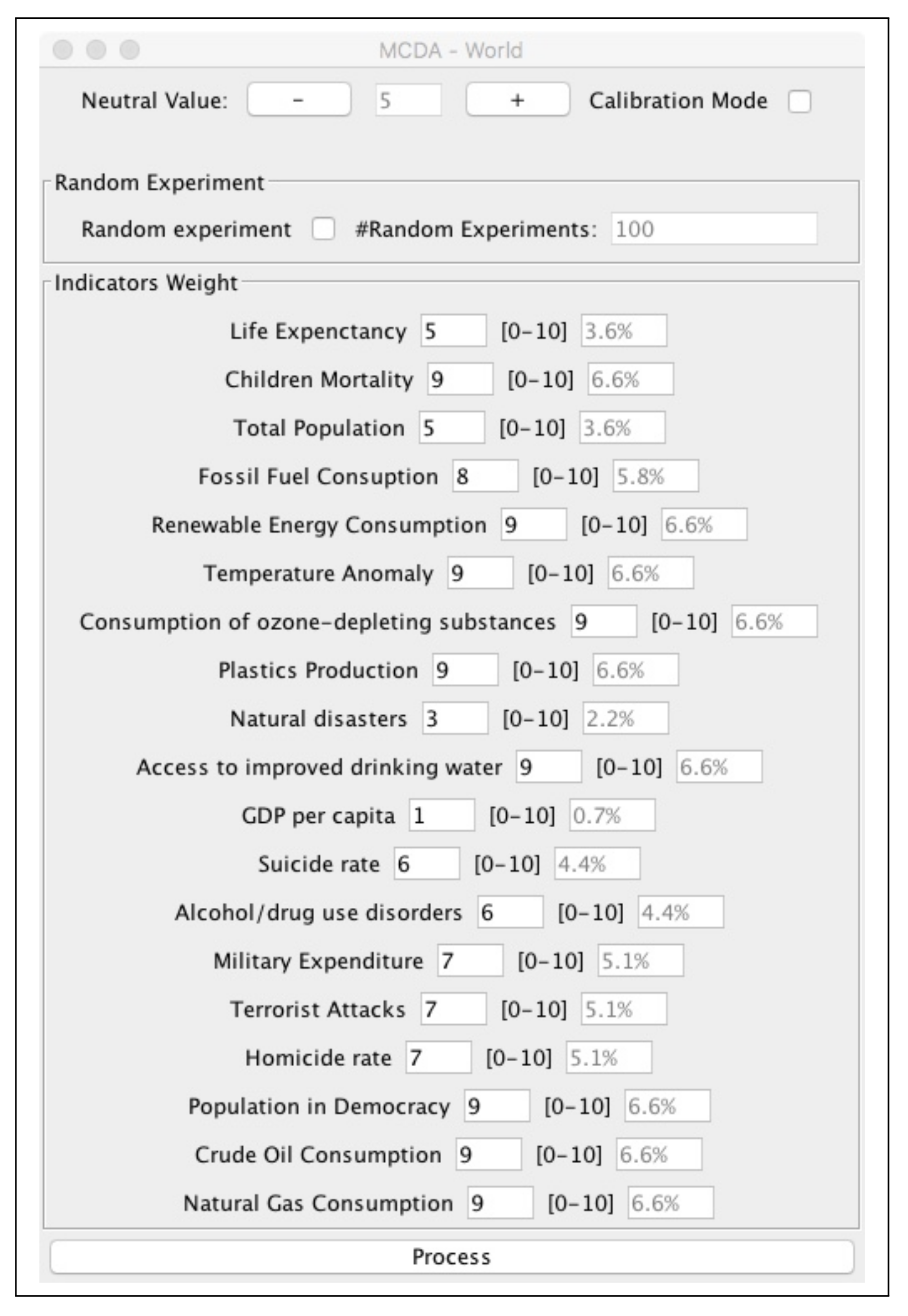 MCDA - World

Neutral Value: - 5 + Calibration Mode

Random Experiment

Random experiment #Random Experiments: 100

Indicators Weight

Life Expenctancy 5 [0-10] 3.6%

Children Mortality 9 [0-10] 6.6%

Total Population 5 [0-10] 3.6%

Fossil Fuel Consuption 8 [0-10] 5.8%

Renewable Energy Consumption 9 [0-10] 6.6%

Temperature Anomaly 9 [0-10] 6.6%

Consumption of ozone-depleting substances 9 [0-10] 6.6%

Plastics Production 9 [0-10] 6.6%

Natural disasters 3 [0-10] 2.2%

Access to improved drinking water 9 [0-10] 6.6%

GDP per capita 1 [0-10] 0.7%

Suicide rate 6 [0-10] 4.4%

Alcohol/drug use disorders 6 [0-10] 4.4%

Military Expenditure 7 [0-10] 5.1%

Terrorist Attacks 7 [0-10] 5.1%

Homicide rate 7 [0-10] 5.1%

Population in Democracy 9 [0-10] 6.6%

Crude Oil Consumption 9 [0-10] 6.6%

Natural Gas Consumption 9 [0-10] 6.6%

Process